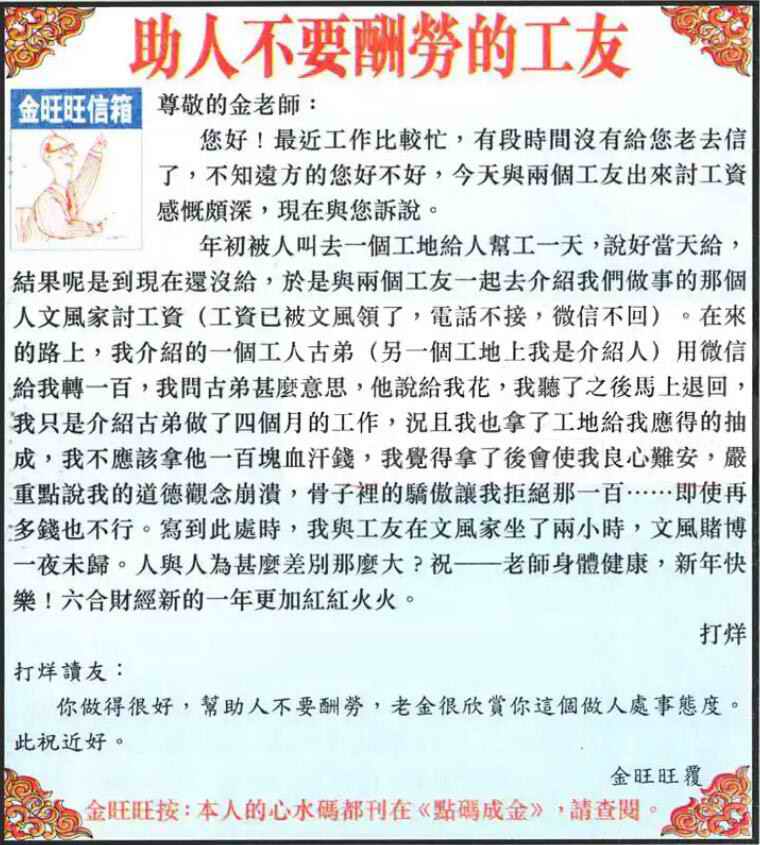 助人不要酬勞的工友

金旺旺信箱

尊敬的金老師：

您好！最近工作比較忙，有段時間沒有給您老去信了，不知遠方的您好不好，今天與兩個工友出來討工資感慨頗深，現在與您訴說。

年初被人叫去一個工地給人幫工一天，說好當天給，結果呢是到現在還沒給，於是與兩個工友一起去介紹我們做事的那個人文風家討工資（工資已被文風領了，電話不接，微信不回）。在來的路上，我介紹的一個工人古弟（另一個工地上我是介紹人）用微信給我轉一百，我問古弟甚麼意思，他說給我花，我聽了之後馬上退回，我只是介紹古弟做了四個月的工作，況且我也拿了工地給我應得的抽成，我不應該拿他一百塊血汗錢，我覺得拿了後會使我良心難安，嚴重點說我的道德觀念崩潰，骨子裡的驕傲讓我拒絕那一百……即使再多錢也不行。寫到此處時，我與工友在文風家坐了兩小時，文風賭博一夜未歸。人與人為甚麼差別那麼大？祝——老師身體健康，新年快樂！六合財經新的一年更加紅紅火火。

打烊

打烊讀友：

你做得很好，幫助人不要酬勞，老金很欣賞你這個做人處事態度。此祝近好。

金旺旺覆

金旺旺按：本人的心水碼都刊在《點碼成金》，請查閱。